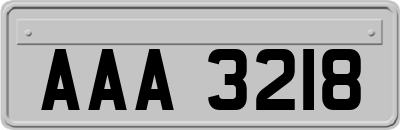 AAA 3218